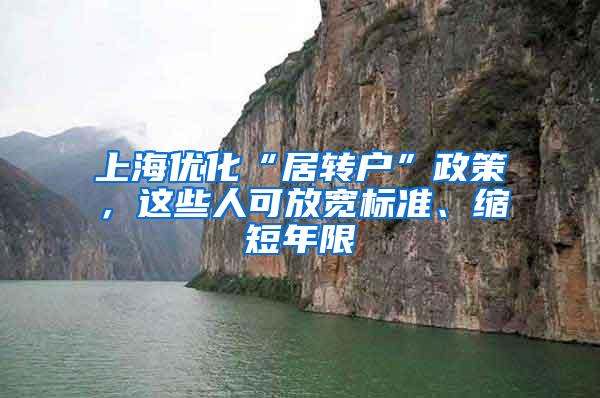 上海优化“居转户”政策，这些人可放宽标准、缩短年限